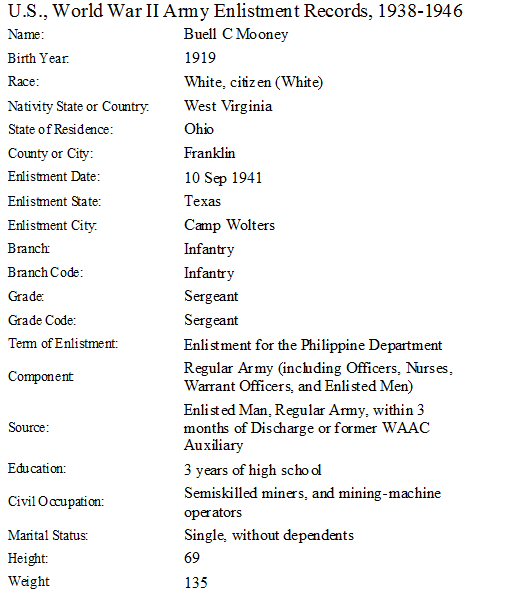 U.S., World War II Army Enlistment Records, 1938-1946

| | |
|---|---|
| Name: | Buell C Mooney |
| Birth Year: | 1919 |
| Race: | White, citizen (White) |
| Nativity State or Country: | West Virginia |
| State of Residence: | Ohio |
| County or City: | Franklin |
| Enlistment Date: | 10 Sep 1941 |
| Enlistment State: | Texas |
| Enlistment City: | Camp Wolters |
| Branch: | Infantry |
| Branch Code: | Infantry |
| Grade: | Sergeant |
| Grade Code: | Sergeant |
| Term of Enlistment: | Enlistment for the Philippine Department |
| Component: | Regular Army (including Officers, Nurses, Warrant Officers, and Enlisted Men) |
| Source: | Enlisted Man, Regular Army, within 3 months of Discharge or former WAAC Auxiliary |
| Education: | 3 years of high school |
| Civil Occupation: | Semiskilled miners, and mining-machine operators |
| Marital Status: | Single, without dependents |
| Height: | 69 |
| Weight | 135 |